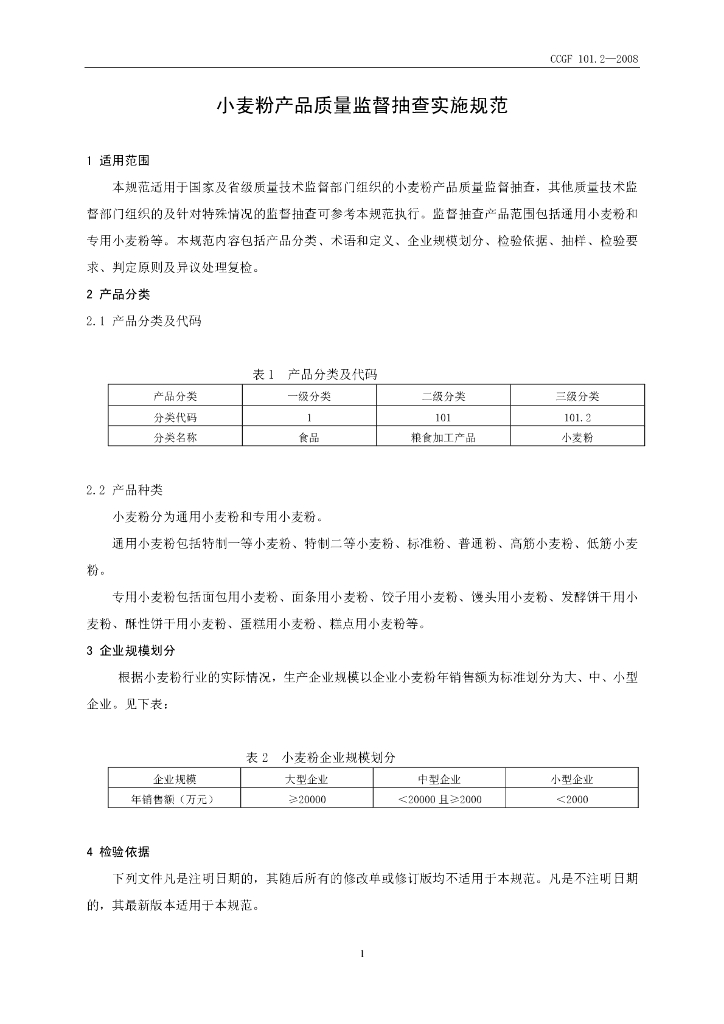 CCGF 101.2—2008

小麦粉产品质量监督抽查实施规范

1 适用范围

本规范适用于国家及省级质量技术监督部门组织的小麦粉产品质量监督抽查，其他质量技术监督部门组织的及针对特殊情况的监督抽查可参考本规范执行。监督抽查产品范围包括通用小麦粉和专用小麦粉等。本规范内容包括产品分类、术语和定义、企业规模划分、检验依据、抽样、检验要求、判定原则及异议处理复检。

2 产品分类

2.1 产品分类及代码

表1 产品分类及代码

| 产品分类 | 一级分类 | 二级分类 | 三级分类 |
|---|---|---|---|
| 分类代码 | 1 | 101 | 101.2 |
| 分类名称 | 食品 | 粮食加工产品 | 小麦粉 |

2.2 产品种类

小麦粉分为通用小麦粉和专用小麦粉。

通用小麦粉包括特制一等小麦粉、特制二等小麦粉、标准粉、普通粉、高筋小麦粉、低筋小麦粉。

专用小麦粉包括面包用小麦粉、面条用小麦粉、饺子用小麦粉、馒头用小麦粉、发酵饼干用小麦粉、酥性饼干用小麦粉、蛋糕用小麦粉、糕点用小麦粉等。

3 企业规模划分

根据小麦粉行业的实际情况，生产企业规模以企业小麦粉年销售额为标准划分为大、中、小型企业。见下表：

表2 小麦粉企业规模划分

| 企业规模 | 大型企业 | 中型企业 | 小型企业 |
|---|---|---|---|
| 年销售额（万元） | ≥20000 | <20000且≥2000 | <2000 |

4 检验依据

下列文件凡是注明日期的，其随后所有的修改单或修订版均不适用于本规范。凡是不注明日期的，其最新版本适用于本规范。

1